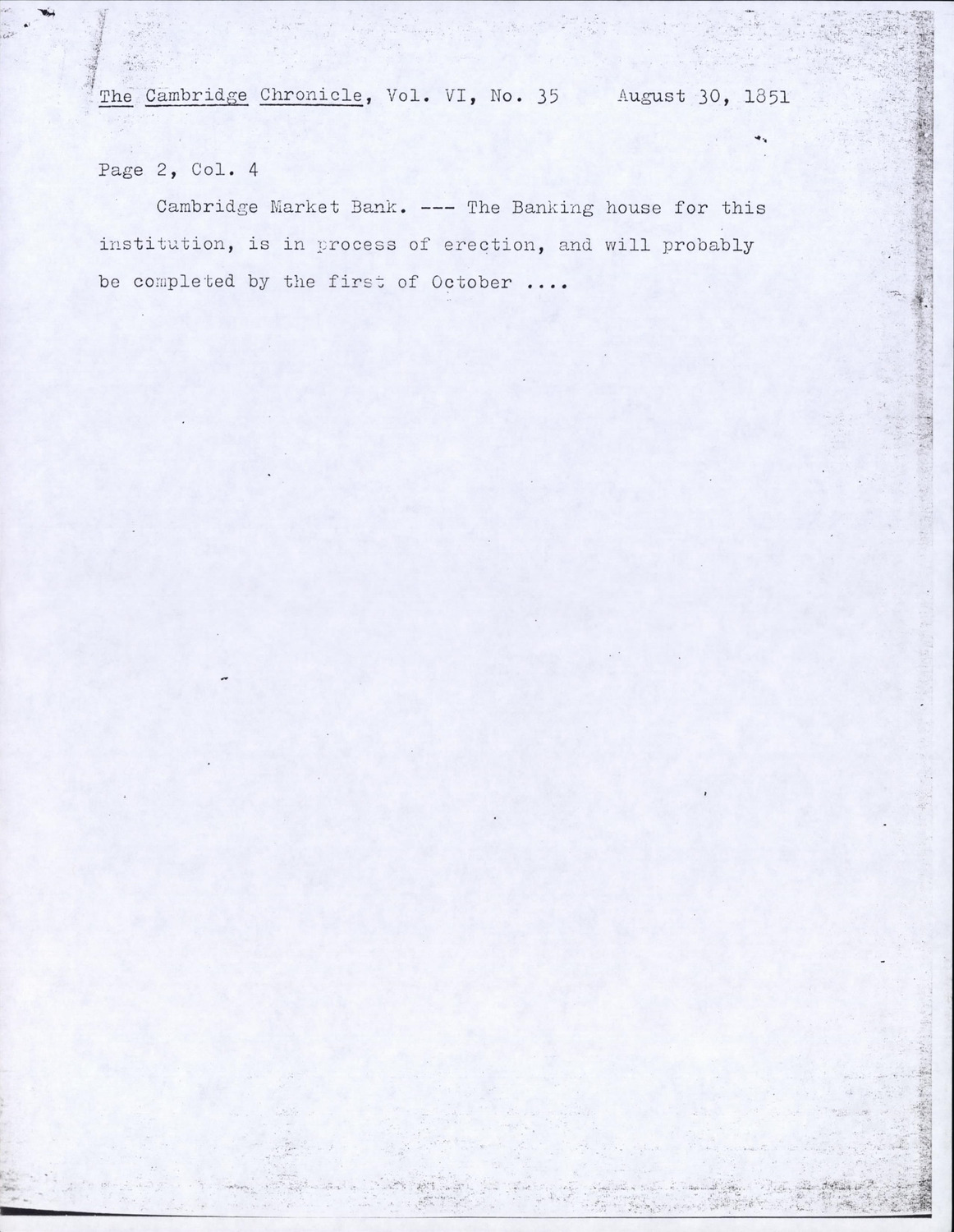 The Cambridge Chronicle, Vol. VI, No. 35     August 30, 1851

Page 2, Col. 4

Cambridge Market Bank. --- The Banking house for this institution, is in process of erection, and will probably be completed by the first of October ....